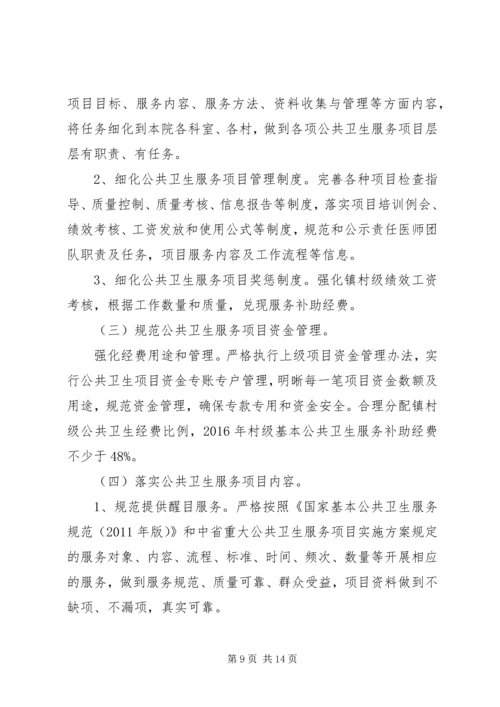 项目目标、服务内容、服务方法、资料收集与管理等方面内容，将任务细化到本院各科室、各村，做到各项公共卫生服务项目层层有职责、有任务。

2、细化公共卫生服务项目管理制度。完善各种项目检查指导、质量控制、质量考核、信息报告等制度，落实项目培训例会、绩效考核、工资发放和使用公式等制度，规范和公示责任医师团队职责及任务，项目服务内容及工作流程等信息。

3、细化公共卫生服务项目奖惩制度。强化镇村级绩效工资考核，根据工作数量和质量，兑现服务补助经费。

（三）规范公共卫生服务项目资金管理。

强化经费用途和管理。严格执行上级项目资金管理办法，实行公共卫生项目资金专账专户管理，明晰每一笔项目资金数额及用途，规范资金管理，确保专款专用和资金安全。合理分配镇村级公共卫生经费比例，2016年村级基本公共卫生服务补助经费不少于48%。

（四）落实公共卫生服务项目内容。

1、规范提供醒目服务。严格按照《国家基本公共卫生服务规范（2011年版）》和中省重大公共卫生服务项目实施方案规定的服务对象、内容、流程、标准、时间、频次、数量等开展相应的服务，做到服务规范、质量可靠、群众受益，项目资料做到不缺项、不漏项，真实可靠。

第9页 共14页